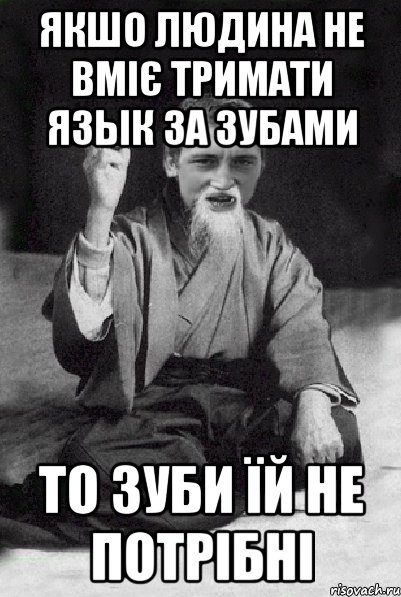 ЯКШО ЛЮДИНА НЕ ВМІЄ ТРИМАТИ ЯЗЫК ЗА ЗУБАМИ

ТО ЗУБИ ЇЙ НЕ ПОТРІБНІ

risovach.ru